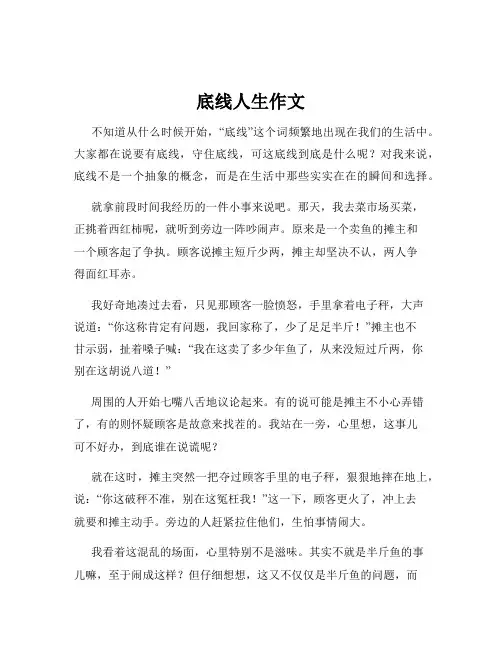 底线人生作文

不知道从什么时候开始，“底线”这个词频繁地出现在我们的生活中。大家都在说要有底线，守住底线，可这底线到底是什么呢？对我来说，底线不是一个抽象的概念，而是在生活中那些实实在在的瞬间和选择。

就拿前段时间我经历的一件小事来说吧。那天，我去菜市场买菜，正挑着西红柿呢，就听到旁边一阵吵闹声。原来是一个卖鱼的摊主和一个顾客起了争执。顾客说摊主短斤少两，摊主却坚决不认，两人争得面红耳赤。

我好奇地凑过去看，只见那顾客一脸愤怒，手里拿着电子秤，大声说道：“你这称肯定有问题，我回家称了，少了足足半斤！”摊主也不甘示弱，扯着嗓子喊：“我在这卖了多少年鱼了，从来没短过斤两，你别在这胡说八道！”

周围的人开始七嘴八舌地议论起来。有的说可能是摊主不小心弄错了，有的则怀疑顾客是故意来找茬的。我站在一旁，心里想，这事儿可不好办，到底谁在说谎呢？

就在这时，摊主突然一把夺过顾客手里的电子秤，狠狠地摔在地上，说：“你这破秤不准，别在这冤枉我！”这一下，顾客更火了，冲上去就要和摊主动手。旁边的人赶紧拉住他们，生怕事情闹大。

我看着这混乱的场面，心里特别不是滋味。其实不就是半斤鱼的事儿嘛，至于闹成这样？但仔细想想，这又不仅仅是半斤鱼的问题，而